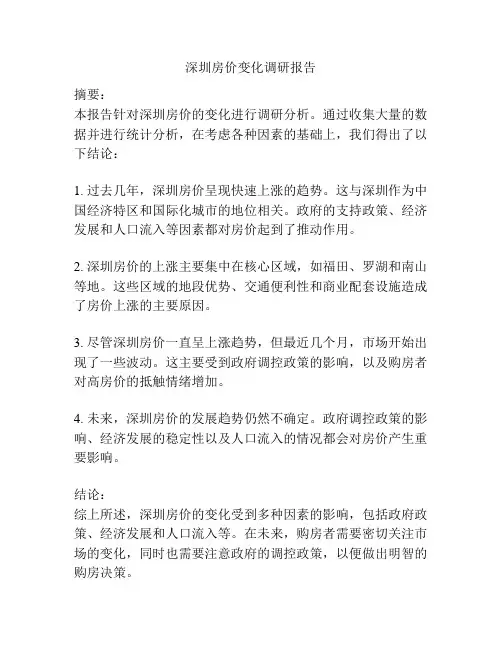 深圳房价变化调研报告

摘要：
本报告针对深圳房价的变化进行调研分析。通过收集大量的数据并进行统计分析，在考虑各种因素的基础上，我们得出了以下结论：

1. 过去几年，深圳房价呈现快速上涨的趋势。这与深圳作为中国经济特区和国际化城市的地位相关。政府的支持政策、经济发展和人口流入等因素都对房价起到了推动作用。

2. 深圳房价的上涨主要集中在核心区域，如福田、罗湖和南山等地。这些区域的地段优势、交通便利性和商业配套设施造成了房价上涨的主要原因。

3. 尽管深圳房价一直呈上涨趋势，但最近几个月，市场开始出现了一些波动。这主要受到政府调控政策的影响，以及购房者对高房价的抵触情绪增加。

4. 未来，深圳房价的发展趋势仍然不确定。政府调控政策的影响、经济发展的稳定性以及人口流入的情况都会对房价产生重要影响。

结论：
综上所述，深圳房价的变化受到多种因素的影响，包括政府政策、经济发展和人口流入等。在未来，购房者需要密切关注市场的变化，同时也需要注意政府的调控政策，以便做出明智的购房决策。